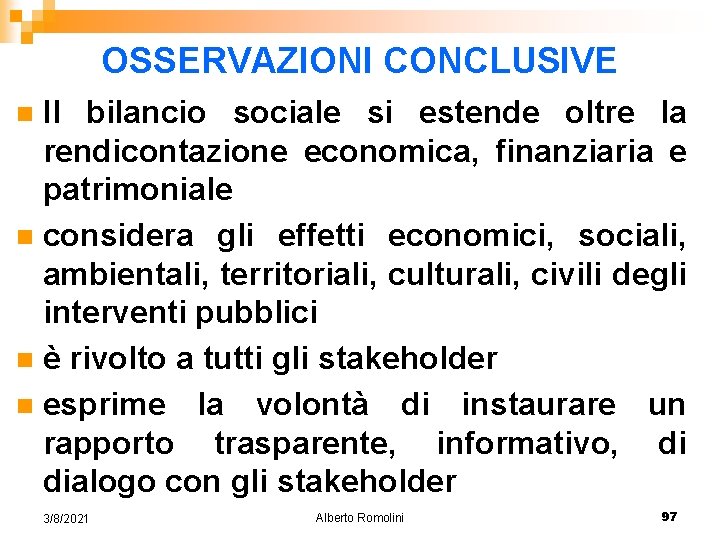 OSSERVAZIONI CONCLUSIVE

Il bilancio sociale si estende oltre la rendicontazione economica, finanziaria e patrimoniale

considera gli effetti economici, sociali, ambientali, territoriali, culturali, civili degli interventi pubblici

è rivolto a tutti gli stakeholder

esprime la volontà di instaurare un rapporto trasparente, informativo, di dialogo con gli stakeholder

3/8/2021

Alberto Romolini

97